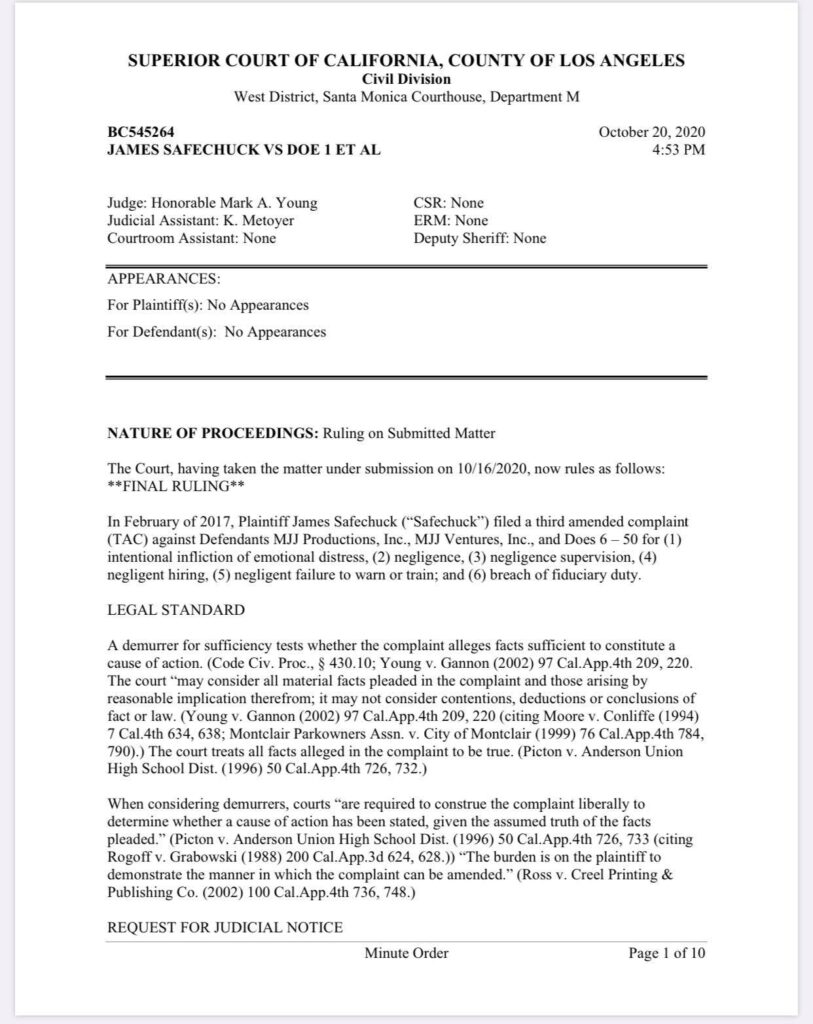 SUPERIOR COURT OF CALIFORNIA, COUNTY OF LOS ANGELES
Civil Division
West District, Santa Monica Courthouse, Department M

BC545264
JAMES SAFECHUCK VS DOE 1 ET AL

October 20, 2020
4:53 PM

Judge: Honorable Mark A. Young
Judicial Assistant: K. Metoyer
Courtroom Assistant: None

CSR: None
ERM: None
Deputy Sheriff: None

APPEARANCES:
For Plaintiff(s): No Appearances
For Defendant(s): No Appearances

NATURE OF PROCEEDINGS: Ruling on Submitted Matter

The Court, having taken the matter under submission on 10/16/2020, now rules as follows:
**FINAL RULING**

In February of 2017, Plaintiff James Safechuck ("Safechuck") filed a third amended complaint (TAC) against Defendants MJJ Productions, Inc., MJJ Ventures, Inc., and Does 6 – 50 for (1) intentional infliction of emotional distress, (2) negligence, (3) negligence supervision, (4) negligent hiring, (5) negligent failure to warn or train; and (6) breach of fiduciary duty.

LEGAL STANDARD

A demurrer for sufficiency tests whether the complaint alleges facts sufficient to constitute a cause of action. (Code Civ. Proc., § 430.10; Young v. Gannon (2002) 97 Cal.App.4th 209, 220. The court "may consider all material facts pleaded in the complaint and those arising by reasonable implication therefrom; it may not consider contentions, deductions or conclusions of fact or law. (Young v. Gannon (2002) 97 Cal.App.4th 209, 220 (citing Moore v. Conliffe (1994) 7 Cal.4th 634, 638; Montclair Parkowners Assn. v. City of Montclair (1999) 76 Cal.App.4th 784, 790).) The court treats all facts alleged in the complaint to be true. (Picton v. Anderson Union High School Dist. (1996) 50 Cal.App.4th 726, 732.)

When considering demurrers, courts "are required to construe the complaint liberally to determine whether a cause of action has been stated, given the assumed truth of the facts pleaded." (Picton v. Anderson Union High School Dist. (1996) 50 Cal.App.4th 726, 733 (citing Rogoff v. Grabowski (1988) 200 Cal.App.3d 624, 628.)) "The burden is on the plaintiff to demonstrate the manner in which the complaint can be amended." (Ross v. Creel Printing & Publishing Co. (2002) 100 Cal.App.4th 736, 748.)

REQUEST FOR JUDICIAL NOTICE

Minute Order

Page 1 of 10